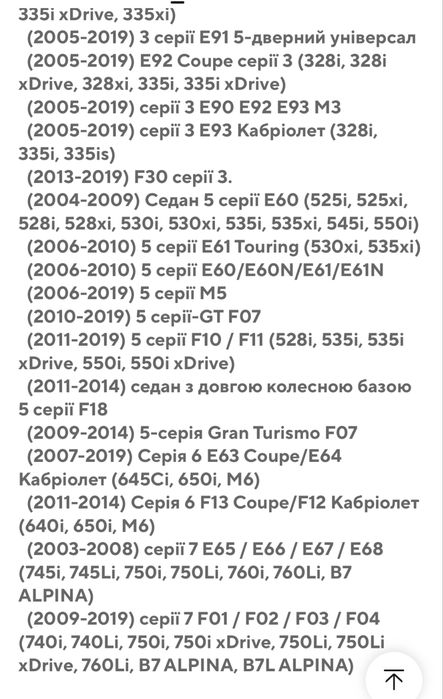 335i xDrive, 335xi)
(2005-2019) 3 серії E91 5-дверний універсал
(2005-2019) E92 Coupe серії 3 (328i, 328i xDrive, 328xi, 335i, 335i xDrive)
(2005-2019) серії 3 E90 E92 E93 M3
(2005-2019) серії 3 E93 Кабріолет (328i, 335i, 335is)
(2013-2019) F30 серії 3.
(2004-2009) Седан 5 серії E60 (525i, 525xi, 528i, 528xi, 530i, 530xi, 535i, 535xi, 545i, 550i)
(2006-2010) 5 серії E61 Touring (530xi, 535xi)
(2006-2010) 5 серії E60/E60N/E61/E61N
(2006-2019) 5 серії M5
(2010-2019) 5 серії-GT F07
(2011-2019) 5 серії F10 / F11 (528i, 535i, 535i xDrive, 550i, 550i xDrive)
(2011-2014) седан з довгою колесною базою 5 серії F18
(2009-2014) 5-серія Gran Turismo F07
(2007-2019) Серія 6 E63 Coupe/E64 Кабріолет (645Ci, 650i, M6)
(2011-2014) Серія 6 F13 Coupe/F12 Кабріолет (640i, 650i, M6)
(2003-2008) серії 7 E65 / E66 / E67 / E68 (745i, 745Li, 750i, 750Li, 760i, 760Li, B7 ALPINA)
(2009-2019) серії 7 F01 / F02 / F03 / F04 (740i, 740Li, 750i, 750i xDrive, 750Li, 750Li xDrive, 760Li, B7 ALPINA, B7L ALPINA)